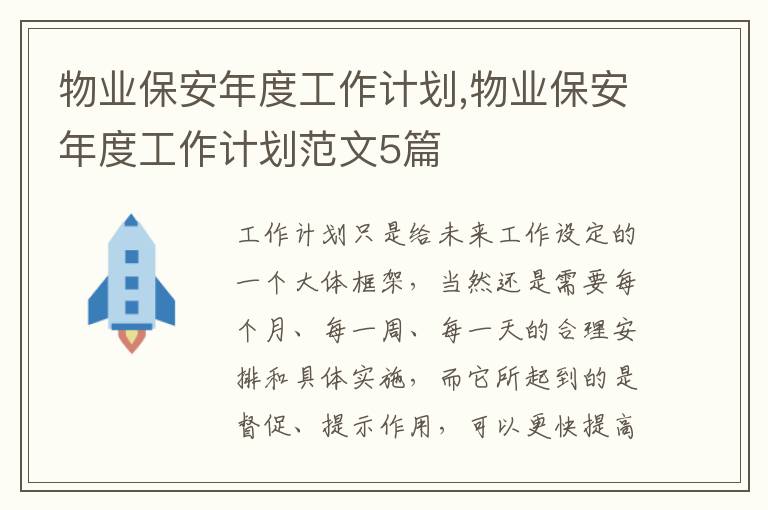 物业保安年度工作计划,物业保安年度工作计划范文5篇

工作计划只是给未来工作设定的一个大体框架，当然还是需要每个月、每一周、每一天的合理安排和具体实施，而它所起到的是督促、提示作用，可以更快提高